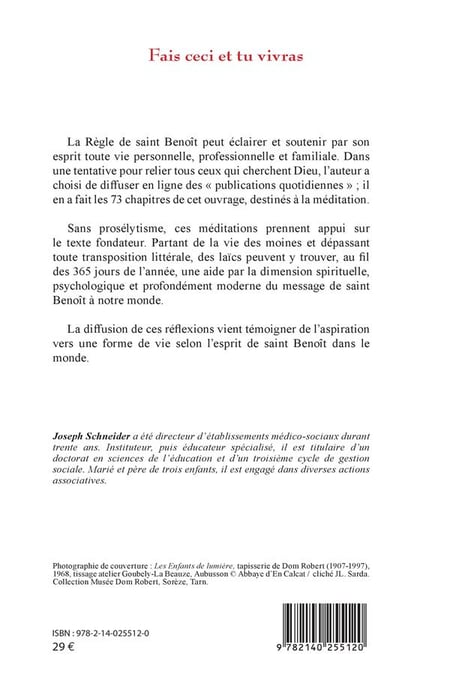 Fais ceci et tu vivras

La Règle de saint Benoît peut éclairer et soutenir par son esprit toute vie personnelle, professionnelle et familiale. Dans une tentative pour relier tous ceux qui cherchent Dieu, l'auteur a choisi de diffuser en ligne des « publications quotidiennes » ; il en a fait les 73 chapitres de cet ouvrage, destinés à la méditation.

Sans prosélytisme, ces méditations prennent appui sur le texte fondateur. Partant de la vie des moines et dépassant toute transposition littérale, des laïcs peuvent y trouver, au fil des 365 jours de l'année, une aide par la dimension spirituelle, psychologique et profondément moderne du message de saint Benoît à notre monde.

La diffusion de ces réflexions vient témoigner de l'aspiration vers une forme de vie selon l'esprit de saint Benoît dans le monde.

Joseph Schneider a été directeur d'établissements médico-sociaux durant trente ans. Instituteur, puis éducateur spécialisé, il est titulaire d'un doctorat en sciences de l'éducation et d'un troisième cycle de gestion sociale. Marié et père de trois enfants, il est engagé dans diverses actions associatives.

Photographie de couverture : Les Enfants de lumière, tapisserie de Dom Robert (1907-1997), 1968, tissage atelier Goubely-La Beauze, Aubusson © Abbaye d'En Calcat / cliché JL. Sarda. Collection Musée Dom Robert, Sorèze, Tarn.

ISBN : 978-2-14-025512-0
29 €

9 782140 255120